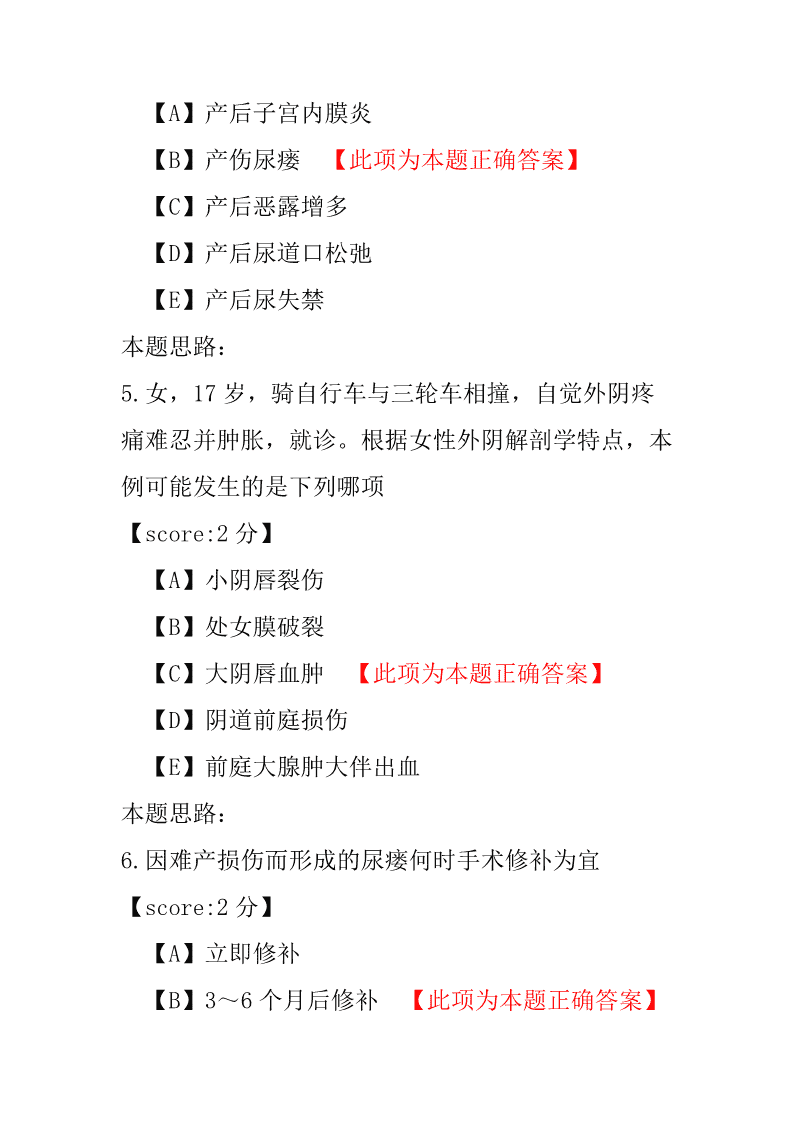 【A】产后子宫内膜炎

【B】产伤尿瘘 【此项为本题正确答案】

【C】产后恶露增多

【D】产后尿道口松弛

【E】产后尿失禁

本题思路：

5.女，17 岁，骑自行车与三轮车相撞，自觉外阴疼痛难忍并肿胀，就诊。根据女性外阴解剖学特点，本例可能发生的是下列哪项

【score:2 分】

【A】小阴唇裂伤

【B】处女膜破裂

【C】大阴唇血肿 【此项为本题正确答案】

【D】阴道前庭损伤

【E】前庭大腺肿大伴出血

本题思路：

6.因难产损伤而形成的尿瘘何时手术修补为宜

【score:2 分】

【A】立即修补

【B】3～6 个月后修补 【此项为本题正确答案】